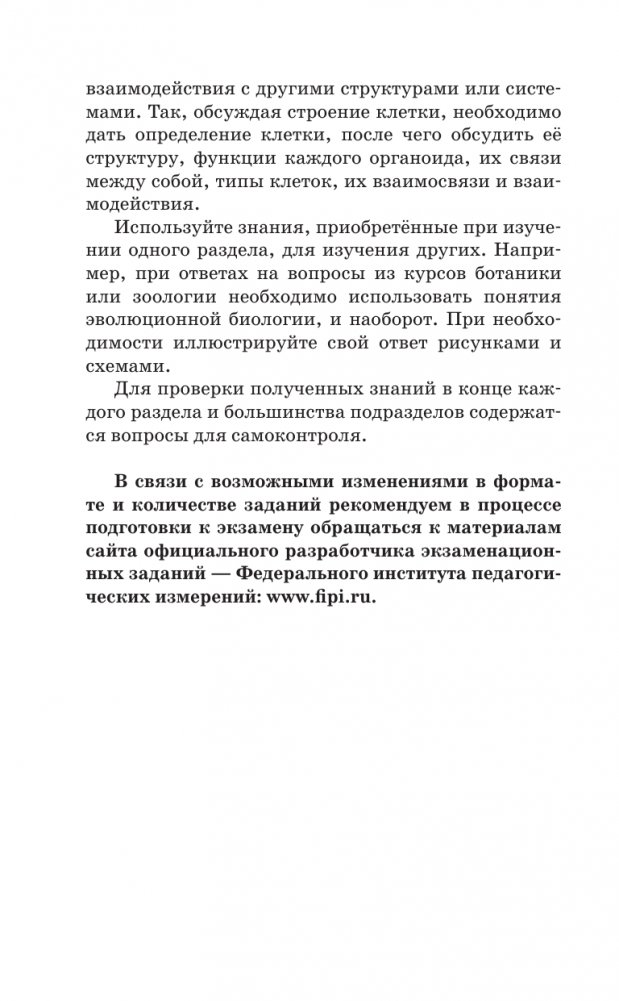 взаимодействия с другими структурами или системами. Так, обсуждая строение клетки, необходимо дать определение клетки, после чего обсудить её структуру, функции каждого органоида, их связи между собой, типы клеток, их взаимосвязи и взаимодействия.

Используйте знания, приобретённые при изучении одного раздела, для изучения других. Например, при ответах на вопросы из курсов ботаники или зоологии необходимо использовать понятия эволюционной биологии, и наоборот. При необходимости иллюстрируйте свой ответ рисунками и схемами.

Для проверки полученных знаний в конце каждого раздела и большинства подразделов содержатся вопросы для самоконтроля.

В связи с возможными изменениями в формате и количестве заданий рекомендуем в процессе подготовки к экзамену обращаться к материалам сайта официального разработчика экзаменационных заданий — Федерального института педагогических измерений: www.fipi.ru.